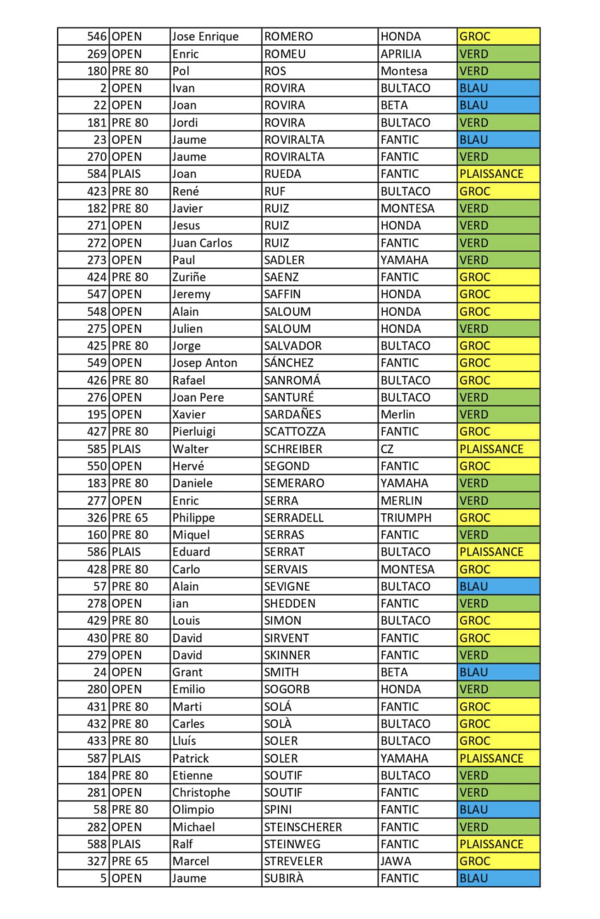 | 546 | OPEN | Jose Enrique | ROMERO | HONDA | GROC |
|---|---|---|---|---|---|
| 269 | OPEN | Enric | ROMEU | APRILIA | VERD |
| 180 | PRE 80 | Pol | ROS | Montesa | VERD |
| 2 | OPEN | Ivan | ROVIRA | BULTACO | BLAU |
| 22 | OPEN | Joan | ROVIRA | BETA | BLAU |
| 181 | PRE 80 | Jordi | ROVIRA | BULTACO | VERD |
| 23 | OPEN | Jaume | ROVIRALTA | FANTIC | BLAU |
| 270 | OPEN | Jaume | ROVIRALTA | FANTIC | VERD |
| 584 | PLAIS | Joan | RUEDA | FANTIC | PLAISSANCE |
| 423 | PRE 80 | René | RUF | BULTACO | GROC |
| 182 | PRE 80 | Javier | RUIZ | MONTESA | VERD |
| 271 | OPEN | Jesus | RUIZ | HONDA | VERD |
| 272 | OPEN | Juan Carlos | RUIZ | FANTIC | VERD |
| 273 | OPEN | Paul | SADLER | YAMAHA | VERD |
| 424 | PRE 80 | Zuriñe | SAENZ | FANTIC | GROC |
| 547 | OPEN | Jeremy | SAFFIN | HONDA | GROC |
| 548 | OPEN | Alain | SALOUM | HONDA | GROC |
| 275 | OPEN | Julien | SALOUM | HONDA | VERD |
| 425 | PRE 80 | Jorge | SALVADOR | BULTACO | GROC |
| 549 | OPEN | Josep Anton | SÁNCHEZ | FANTIC | GROC |
| 426 | PRE 80 | Rafael | SANROMÁ | BULTACO | GROC |
| 276 | OPEN | Joan Pere | SANTURÉ | BULTACO | VERD |
| 195 | OPEN | Xavier | SARDAÑES | Merlin | VERD |
| 427 | PRE 80 | Pierluigi | SCATTOZZA | FANTIC | GROC |
| 585 | PLAIS | Walter | SCHREIBER | CZ | PLAISSANCE |
| 550 | OPEN | Hervé | SEGOND | FANTIC | GROC |
| 183 | PRE 80 | Daniele | SEMERARO | YAMAHA | VERD |
| 277 | OPEN | Enric | SERRA | MERLIN | VERD |
| 326 | PRE 65 | Philippe | SERRADELL | TRIUMPH | GROC |
| 160 | PRE 80 | Miquel | SERRAS | FANTIC | VERD |
| 586 | PLAIS | Eduard | SERRAT | BULTACO | PLAISSANCE |
| 428 | PRE 80 | Carlo | SERVAIS | MONTESA | GROC |
| 57 | PRE 80 | Alain | SEVIGNE | BULTACO | BLAU |
| 278 | OPEN | ian | SHEDDEN | FANTIC | VERD |
| 429 | PRE 80 | Louis | SIMON | BULTACO | GROC |
| 430 | PRE 80 | David | SIRVENT | FANTIC | GROC |
| 279 | OPEN | David | SKINNER | FANTIC | VERD |
| 24 | OPEN | Grant | SMITH | BETA | BLAU |
| 280 | OPEN | Emilio | SOGORB | HONDA | VERD |
| 431 | PRE 80 | Marti | SOLÁ | FANTIC | GROC |
| 432 | PRE 80 | Carles | SOLÀ | BULTACO | GROC |
| 433 | PRE 80 | Lluís | SOLER | BULTACO | GROC |
| 587 | PLAIS | Patrick | SOLER | YAMAHA | PLAISSANCE |
| 184 | PRE 80 | Etienne | SOUTIF | BULTACO | VERD |
| 281 | OPEN | Christophe | SOUTIF | FANTIC | VERD |
| 58 | PRE 80 | Olimpio | SPINI | FANTIC | BLAU |
| 282 | OPEN | Michael | STEINSCHERER | FANTIC | VERD |
| 588 | PLAIS | Ralf | STEINWEG | FANTIC | PLAISSANCE |
| 327 | PRE 65 | Marcel | STREVELER | JAWA | GROC |
| 5 | OPEN | Jaume | SUBIRÀ | FANTIC | BLAU |